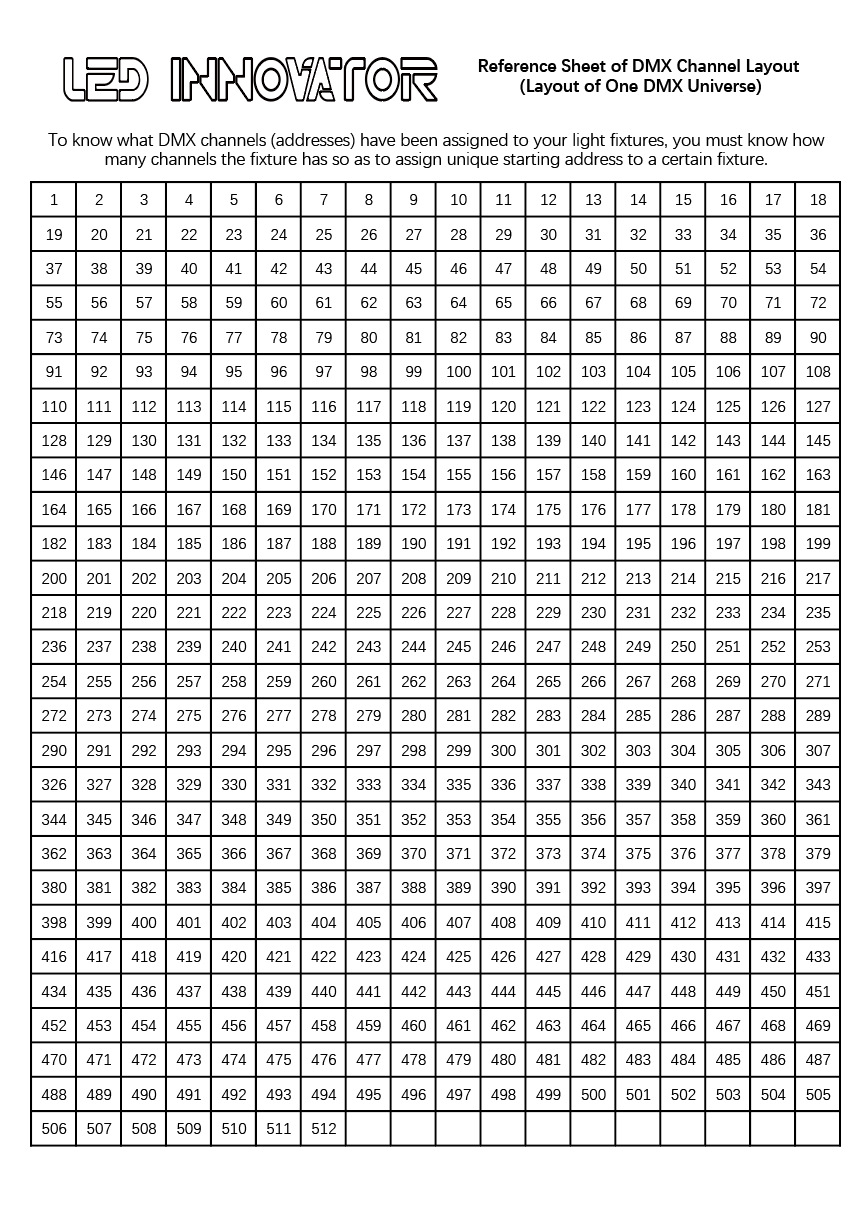 LED INNOVATOR

Reference Sheet of DMX Channel Layout
(Layout of One DMX Universe)

To know what DMX channels (addresses) have been assigned to your light fixtures, you must know how many channels the fixture has so as to assign unique starting address to a certain fixture.

| 1 | 2 | 3 | 4 | 5 | 6 | 7 | 8 | 9 | 10 | 11 | 12 | 13 | 14 | 15 | 16 | 17 | 18 |
|---|---|---|---|---|---|---|---|---|---|---|---|---|---|---|---|---|---|
| 19 | 20 | 21 | 22 | 23 | 24 | 25 | 26 | 27 | 28 | 29 | 30 | 31 | 32 | 33 | 34 | 35 | 36 |
| 37 | 38 | 39 | 40 | 41 | 42 | 43 | 44 | 45 | 46 | 47 | 48 | 49 | 50 | 51 | 52 | 53 | 54 |
| 55 | 56 | 57 | 58 | 59 | 60 | 61 | 62 | 63 | 64 | 65 | 66 | 67 | 68 | 69 | 70 | 71 | 72 |
| 73 | 74 | 75 | 76 | 77 | 78 | 79 | 80 | 81 | 82 | 83 | 84 | 85 | 86 | 87 | 88 | 89 | 90 |
| 91 | 92 | 93 | 94 | 95 | 96 | 97 | 98 | 99 | 100 | 101 | 102 | 103 | 104 | 105 | 106 | 107 | 108 |
| 110 | 111 | 112 | 113 | 114 | 115 | 116 | 117 | 118 | 119 | 120 | 121 | 122 | 123 | 124 | 125 | 126 | 127 |
| 128 | 129 | 130 | 131 | 132 | 133 | 134 | 135 | 136 | 137 | 138 | 139 | 140 | 141 | 142 | 143 | 144 | 145 |
| 146 | 147 | 148 | 149 | 150 | 151 | 152 | 153 | 154 | 155 | 156 | 157 | 158 | 159 | 160 | 161 | 162 | 163 |
| 164 | 165 | 166 | 167 | 168 | 169 | 170 | 171 | 172 | 173 | 174 | 175 | 176 | 177 | 178 | 179 | 180 | 181 |
| 182 | 183 | 184 | 185 | 186 | 187 | 188 | 189 | 190 | 191 | 192 | 193 | 194 | 195 | 196 | 197 | 198 | 199 |
| 200 | 201 | 202 | 203 | 204 | 205 | 206 | 207 | 208 | 209 | 210 | 211 | 212 | 213 | 214 | 215 | 216 | 217 |
| 218 | 219 | 220 | 221 | 222 | 223 | 224 | 225 | 226 | 227 | 228 | 229 | 230 | 231 | 232 | 233 | 234 | 235 |
| 236 | 237 | 238 | 239 | 240 | 241 | 242 | 243 | 244 | 245 | 246 | 247 | 248 | 249 | 250 | 251 | 252 | 253 |
| 254 | 255 | 256 | 257 | 258 | 259 | 260 | 261 | 262 | 263 | 264 | 265 | 266 | 267 | 268 | 269 | 270 | 271 |
| 272 | 273 | 274 | 275 | 276 | 277 | 278 | 279 | 280 | 281 | 282 | 283 | 284 | 285 | 286 | 287 | 288 | 289 |
| 290 | 291 | 292 | 293 | 294 | 295 | 296 | 297 | 298 | 299 | 300 | 301 | 302 | 303 | 304 | 305 | 306 | 307 |
| 326 | 327 | 328 | 329 | 330 | 331 | 332 | 333 | 334 | 335 | 336 | 337 | 338 | 339 | 340 | 341 | 342 | 343 |
| 344 | 345 | 346 | 347 | 348 | 349 | 350 | 351 | 352 | 353 | 354 | 355 | 356 | 357 | 358 | 359 | 360 | 361 |
| 362 | 363 | 364 | 365 | 366 | 367 | 368 | 369 | 370 | 371 | 372 | 373 | 374 | 375 | 376 | 377 | 378 | 379 |
| 380 | 381 | 382 | 383 | 384 | 385 | 386 | 387 | 388 | 389 | 390 | 391 | 392 | 393 | 394 | 395 | 396 | 397 |
| 398 | 399 | 400 | 401 | 402 | 403 | 404 | 405 | 406 | 407 | 408 | 409 | 410 | 411 | 412 | 413 | 414 | 415 |
| 416 | 417 | 418 | 419 | 420 | 421 | 422 | 423 | 424 | 425 | 426 | 427 | 428 | 429 | 430 | 431 | 432 | 433 |
| 434 | 435 | 436 | 437 | 438 | 439 | 440 | 441 | 442 | 443 | 444 | 445 | 446 | 447 | 448 | 449 | 450 | 451 |
| 452 | 453 | 454 | 455 | 456 | 457 | 458 | 459 | 460 | 461 | 462 | 463 | 464 | 465 | 466 | 467 | 468 | 469 |
| 470 | 471 | 472 | 473 | 474 | 475 | 476 | 477 | 478 | 479 | 480 | 481 | 482 | 483 | 484 | 485 | 486 | 487 |
| 488 | 489 | 490 | 491 | 492 | 493 | 494 | 495 | 496 | 497 | 498 | 499 | 500 | 501 | 502 | 503 | 504 | 505 |
| 506 | 507 | 508 | 509 | 510 | 511 | 512 | | | | | | | | | | | |